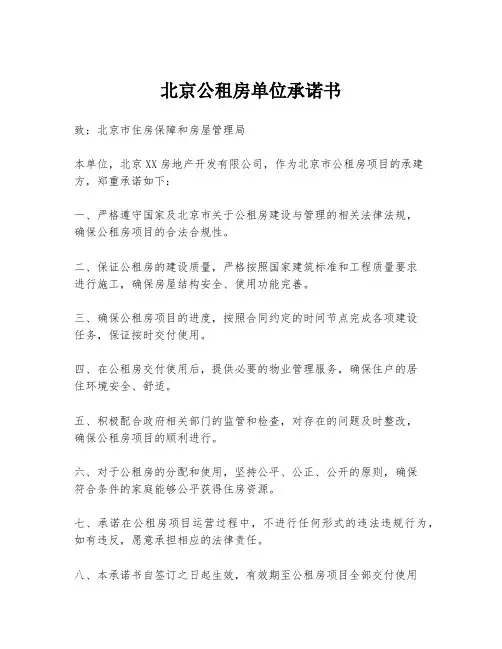 北京公租房单位承诺书

致：北京市住房保障和房屋管理局

本单位，北京XX房地产开发有限公司，作为北京市公租房项目的承建方，郑重承诺如下：

一、严格遵守国家及北京市关于公租房建设与管理的相关法律法规，确保公租房项目的合法合规性。

二、保证公租房的建设质量，严格按照国家建筑标准和工程质量要求进行施工，确保房屋结构安全、使用功能完善。

三、确保公租房项目的进度，按照合同约定的时间节点完成各项建设任务，保证按时交付使用。

四、在公租房交付使用后，提供必要的物业管理服务，确保住户的居住环境安全、舒适。

五、积极配合政府相关部门的监管和检查，对存在的问题及时整改，确保公租房项目的顺利进行。

六、对于公租房的分配和使用，坚持公平、公正、公开的原则，确保符合条件的家庭能够公平获得住房资源。

七、承诺在公租房项目运营过程中，不进行任何形式的违法违规行为，如有违反，愿意承担相应的法律责任。

八、本承诺书自签订之日起生效，有效期至公租房项目全部交付使用